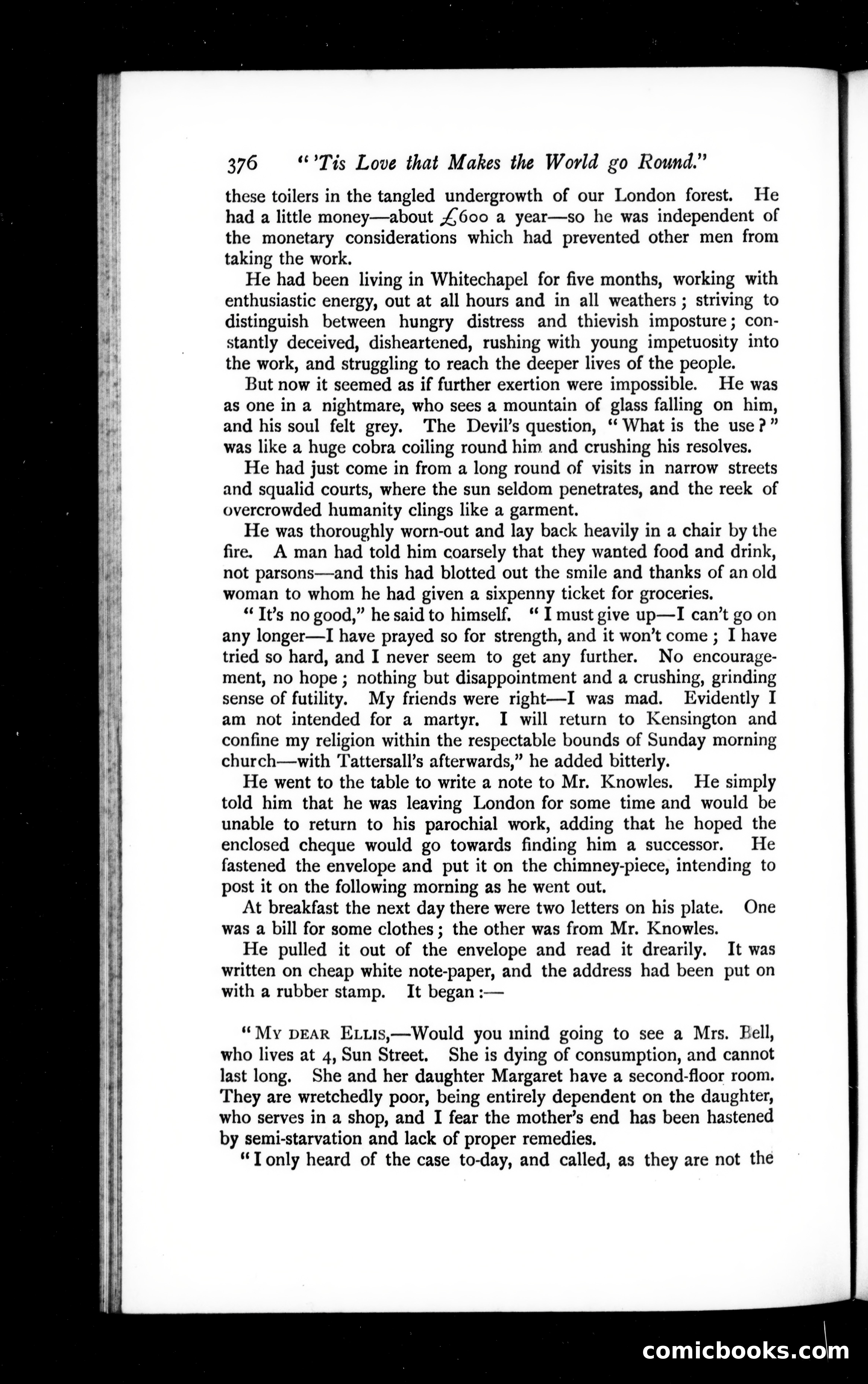 376 "'Tis Love that Makes the World go Round."

these toilers in the tangled undergrowth of our London forest. He had a little money—about £600 a year—so he was independent of the monetary considerations which had prevented other men from taking the work.

He had been living in Whitechapel for five months, working with enthusiastic energy, out at all hours and in all weathers; striving to distinguish between hungry distress and thievish imposture; constantly deceived, disheartened, rushing with young impetuosity into the work, and struggling to reach the deeper lives of the people.

But now it seemed as if further exertion were impossible. He was as one in a nightmare, who sees a mountain of glass falling on him, and his soul felt grey. The Devil's question, "What is the use?" was like a huge cobra coiling round him and crushing his resolves.

He had just come in from a long round of visits in narrow streets and squalid courts, where the sun seldom penetrates, and the reek of overcrowded humanity clings like a garment.

He was thoroughly worn-out and lay back heavily in a chair by the fire. A man had told him coarsely that they wanted food and drink, not parsons—and this had blotted out the smile and thanks of an old woman to whom he had given a sixpenny ticket for groceries.

"It's no good," he said to himself. "I must give up—I can't go on any longer—I have prayed so for strength, and it won't come; I have tried so hard, and I never seem to get any further. No encouragement, no hope; nothing but disappointment and a crushing, grinding sense of futility. My friends were right—I was mad. Evidently I am not intended for a martyr. I will return to Kensington and confine my religion within the respectable bounds of Sunday morning church—with Tattersall's afterwards," he added bitterly.

He went to the table to write a note to Mr. Knowles. He simply told him that he was leaving London for some time and would be unable to return to his parochial work, adding that he hoped the enclosed cheque would go towards finding him a successor. He fastened the envelope and put it on the chimney-piece, intending to post it on the following morning as he went out.

At breakfast the next day there were two letters on his plate. One was a bill for some clothes; the other was from Mr. Knowles.

He pulled it out of the envelope and read it drearily. It was written on cheap white note-paper, and the address had been put on with a rubber stamp. It began:—

"MY DEAR ELLIS,—Would you mind going to see a Mrs. Bell, who lives at 4, Sun Street. She is dying of consumption, and cannot last long. She and her daughter Margaret have a second-floor room. They are wretchedly poor, being entirely dependent on the daughter, who serves in a shop, and I fear the mother's end has been hastened by semi-starvation and lack of proper remedies.

"I only heard of the case to-day, and called, as they are not the

comicbooks.com